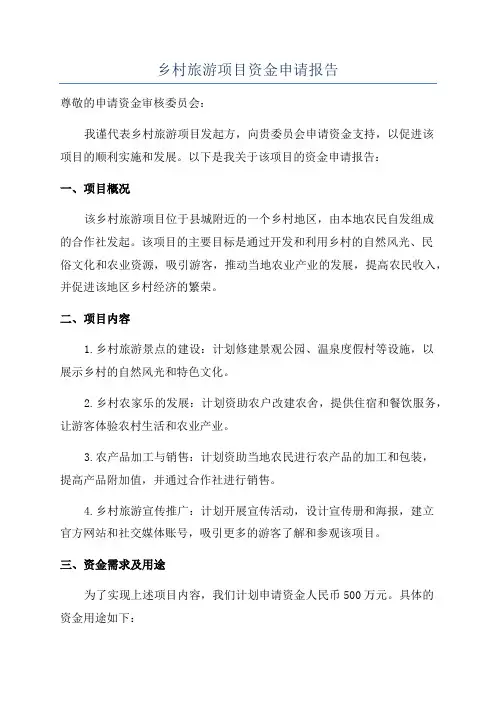 乡村旅游项目资金申请报告

尊敬的申请资金审核委员会：

我谨代表乡村旅游项目发起方，向贵委员会申请资金支持，以促进该项目的顺利实施和发展。以下是我关于该项目的资金申请报告：

一、项目概况

该乡村旅游项目位于县城附近的一个乡村地区，由本地农民自发组成的合作社发起。该项目的主要目标是通过开发和利用乡村的自然风光、民俗文化和农业资源，吸引游客，推动当地农业产业的发展，提高农民收入，并促进该地区乡村经济的繁荣。

二、项目内容

1. 乡村旅游景点的建设：计划修建景观公园、温泉度假村等设施，以展示乡村的自然风光和特色文化。

2. 乡村农家乐的发展：计划资助农户改建农舍，提供住宿和餐饮服务，让游客体验农村生活和农业产业。

3. 农产品加工与销售：计划资助当地农民进行农产品的加工和包装，提高产品附加值，并通过合作社进行销售。

4. 乡村旅游宣传推广：计划开展宣传活动，设计宣传册和海报，建立官方网站和社交媒体账号，吸引更多的游客了解和参观该项目。

三、资金需求及用途

为了实现上述项目内容，我们计划申请资金人民币 500 万元。具体的资金用途如下：